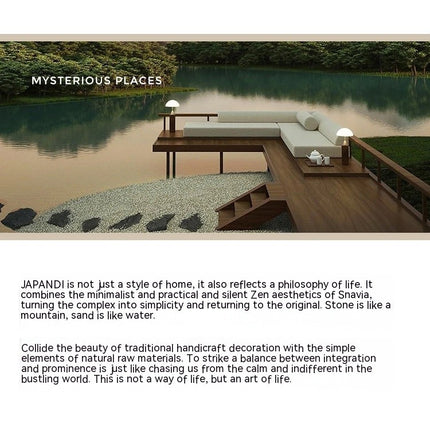 MYSTERIOUS PLACES

JAPANDI is not just a style of home, it also reflects a philosophy of life. It combines the minimalist and practical and silent Zen aesthetics of Snavia, turning the complex into simplicity and returning to the original. Stone is like a mountain, sand is like water.

Collide the beauty of traditional handicraft decoration with the simple elements of natural raw materials. To strike a balance between integration and prominence is just like chasing us from the calm and indifferent in the bustling world. This is not a way of life, but an art of life.